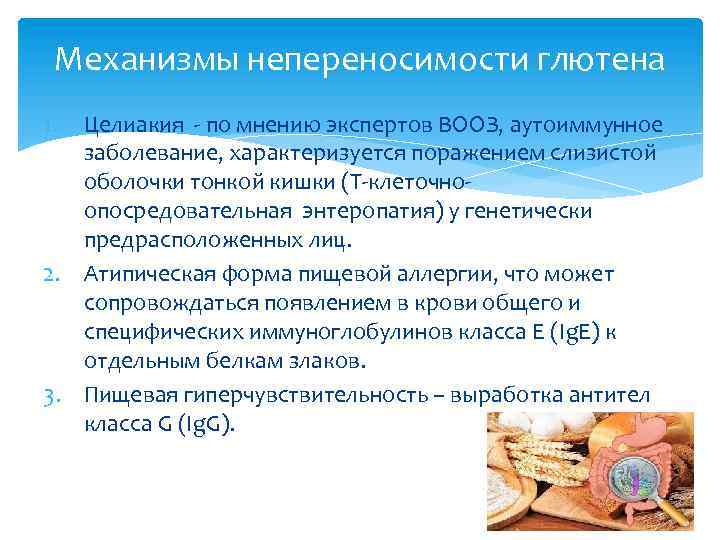 Механизмы непереносимости глютена

1. Целиакия - по мнению экспертов ВООЗ, аутоиммунное заболевание, характеризуется поражением слизистой оболочки тонкой кишки (Т-клеточно-опосредовательная энтеропатия) у генетически предрасположенных лиц.
2. Атипическая форма пищевой аллергии, что может сопровождаться появлением в крови общего и специфических иммуноглобулинов класса Е (IgE) к отдельным белкам злаков.
3. Пищевая гиперчувствительность – выработка антител класса G (IgG).